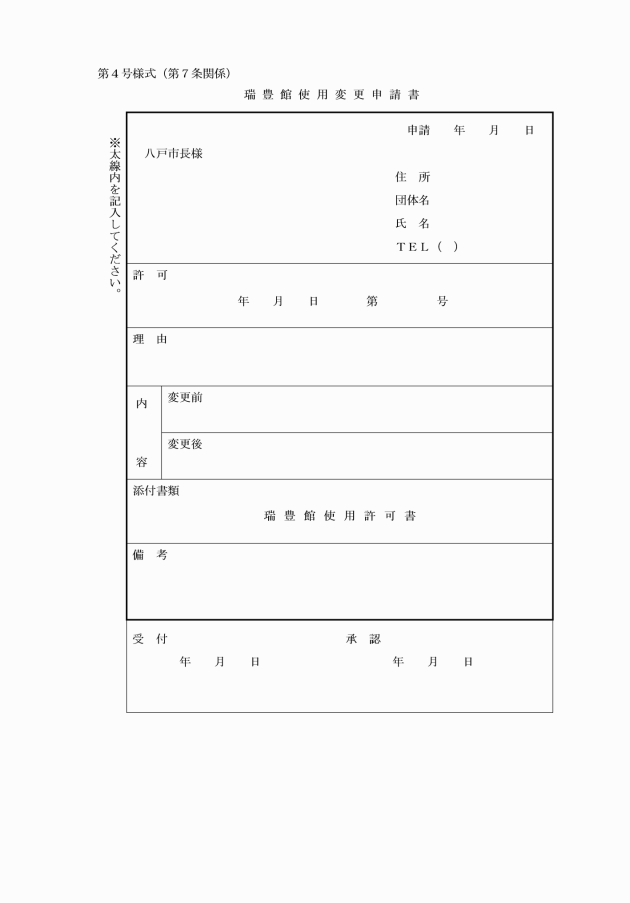 第４号様式（第７条関係）

瑞 豊 館 使 用 変 更 申 請 書

※太線内を記入してください。

申請　　年　　月　　日

八戸市長様

住　所
団体名
氏　名
ＴＥＬ（　）

許　可
年　　月　　日　　　第　　　　号

理　由

内　容

変更前

変更後

添付書類
瑞 豊 館 使 用 許 可 書

備　考

受　付
年　　月　　日

承　認
年　　月　　日